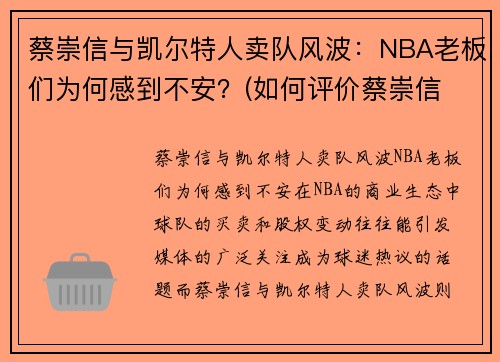 蔡崇信与凯尔特人卖队风波：NBA老板们为何感到不安？(如何评价蔡崇信

蔡崇信与凯尔特人卖队风波NBA老板们为何感到不安在NBA的商业生态中球队的买卖和股权变动往往能引发媒体的广泛关注成为球迷热议的话题而蔡崇信与凯尔特人卖队风波则